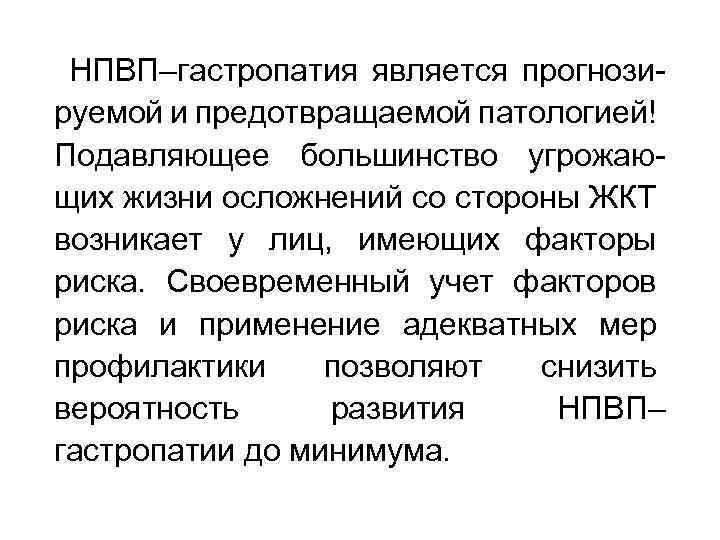 НПВП–гастропатия является прогнозируемой и предотвращаемой патологией! Подавляющее большинство угрожающих жизни осложнений со стороны ЖКТ возникает у лиц, имеющих факторы риска. Своевременный учет факторов риска и применение адекватных мер профилактики позволяют снизить вероятность развития НПВП–гастропатии до минимума.